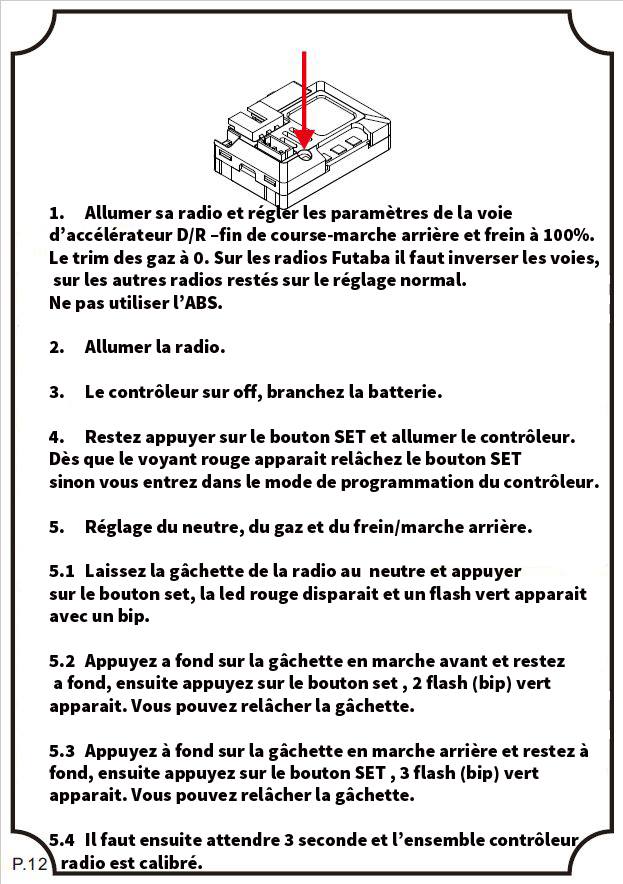 1. Allumer sa radio et régler les paramètres de la voie d'accélérateur D/R –fin de course-marche arrière et frein à 100%. Le trim des gaz à 0. Sur les radios Futaba il faut inverser les voies, sur les autres radios restés sur le réglage normal.
Ne pas utiliser l'ABS.

2. Allumer la radio.

3. Le contrôleur sur off, branchez la batterie.

4. Restez appuyer sur le bouton SET et allumer le contrôleur. Dès que le voyant rouge apparait relâchez le bouton SET sinon vous entrez dans le mode de programmation du contrôleur.

5. Réglage du neutre, du gaz et du frein/marche arrière.

5.1 Laissez la gâchette de la radio au neutre et appuyer sur le bouton set, la led rouge disparait et un flash vert apparait avec un bip.

5.2 Appuyez a fond sur la gâchette en marche avant et restez a fond, ensuite appuyez sur le bouton set , 2 flash (bip) vert apparait. Vous pouvez relâcher la gâchette.

5.3 Appuyez à fond sur la gâchette en marche arrière et restez à fond, ensuite appuyez sur le bouton SET , 3 flash (bip) vert apparait. Vous pouvez relâcher la gâchette.

5.4 Il faut ensuite attendre 3 seconde et l'ensemble contrôleur radio est calibré.

P.12